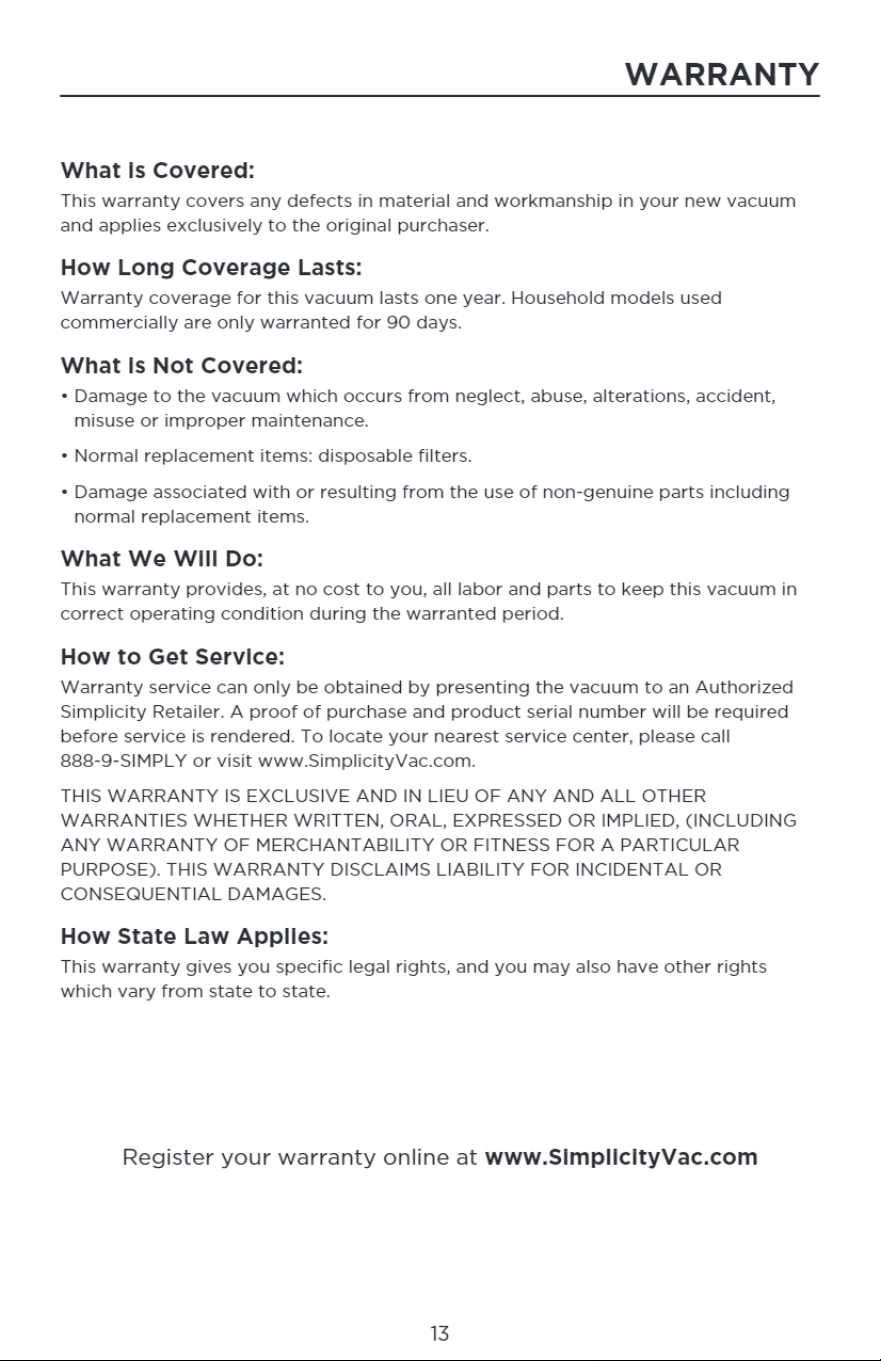 WARRANTY

What Is Covered:
This warranty covers any defects in material and workmanship in your new vacuum and applies exclusively to the original purchaser.

How Long Coverage Lasts:
Warranty coverage for this vacuum lasts one year. Household models used commercially are only warranted for 90 days.

What Is Not Covered:
• Damage to the vacuum which occurs from neglect, abuse, alterations, accident, misuse or improper maintenance.

• Normal replacement items: disposable filters.

• Damage associated with or resulting from the use of non-genuine parts including normal replacement items.

What We Will Do:
This warranty provides, at no cost to you, all labor and parts to keep this vacuum in correct operating condition during the warranted period.

How to Get Service:
Warranty service can only be obtained by presenting the vacuum to an Authorized Simplicity Retailer. A proof of purchase and product serial number will be required before service is rendered. To locate your nearest service center, please call 888-9-SIMPLY or visit www.SimplicityVac.com.

THIS WARRANTY IS EXCLUSIVE AND IN LIEU OF ANY AND ALL OTHER WARRANTIES WHETHER WRITTEN, ORAL, EXPRESSED OR IMPLIED, (INCLUDING ANY WARRANTY OF MERCHANTABILITY OR FITNESS FOR A PARTICULAR PURPOSE). THIS WARRANTY DISCLAIMS LIABILITY FOR INCIDENTAL OR CONSEQUENTIAL DAMAGES.

How State Law Applies:
This warranty gives you specific legal rights, and you may also have other rights which vary from state to state.

Register your warranty online at www.SimplicityVac.com

13